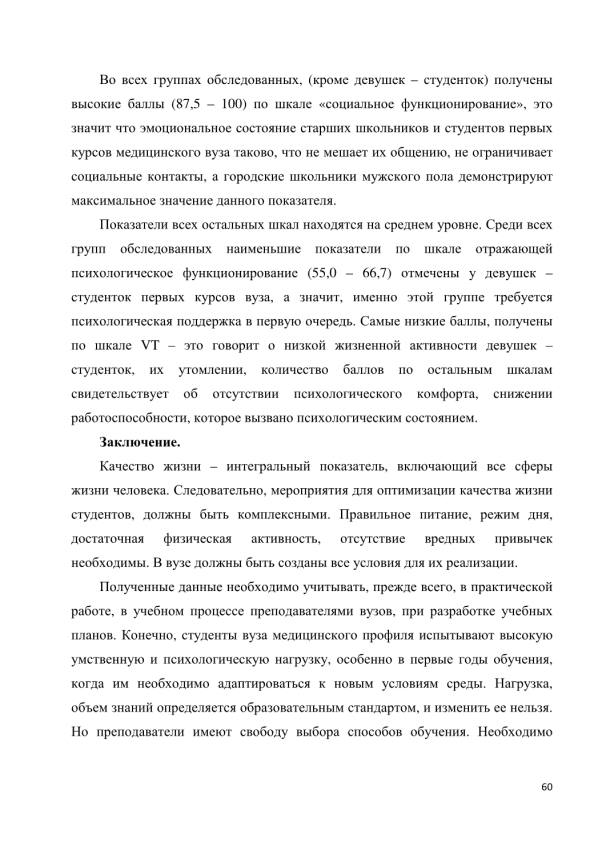 Во всех группах обследованных, (кроме девушек – студенток) получены высокие баллы (87,5 – 100) по шкале «социальное функционирование», это значит что эмоциональное состояние старших школьников и студентов первых курсов медицинского вуза таково, что не мешает их общению, не ограничивает социальные контакты, а городские школьники мужского пола демонстрируют максимальное значение данного показателя.

Показатели всех остальных шкал находятся на среднем уровне. Среди всех групп обследованных наименьшие показатели по шкале отражающей психологическое функционирование (55,0 – 66,7) отмечены у девушек – студенток первых курсов вуза, а значит, именно этой группе требуется психологическая поддержка в первую очередь. Самые низкие баллы, получены по шкале VT – это говорит о низкой жизненной активности девушек – студенток, их утомлении, количество баллов по остальным шкалам свидетельствует об отсутствии психологического комфорта, снижении работоспособности, которое вызвано психологическим состоянием.

Заключение.

Качество жизни – интегральный показатель, включающий все сферы жизни человека. Следовательно, мероприятия для оптимизации качества жизни студентов, должны быть комплексными. Правильное питание, режим дня, достаточная физическая активность, отсутствие вредных привычек необходимы. В вузе должны быть созданы все условия для их реализации.

Полученные данные необходимо учитывать, прежде всего, в практической работе, в учебном процессе преподавателями вузов, при разработке учебных планов. Конечно, студенты вуза медицинского профиля испытывают высокую умственную и психологическую нагрузку, особенно в первые годы обучения, когда им необходимо адаптироваться к новым условиям среды. Нагрузка, объем знаний определяется образовательным стандартом, и изменить ее нельзя. Но преподаватели имеют свободу выбора способов обучения. Необходимо

60